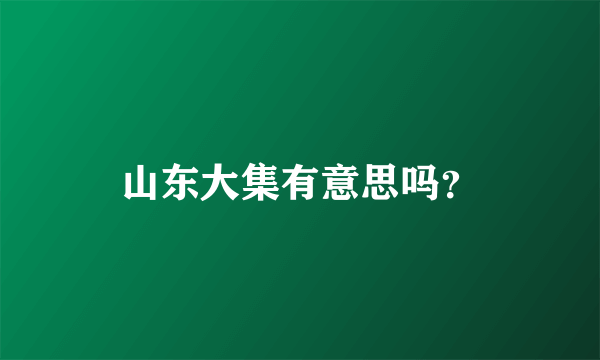 山东大集有意思吗?